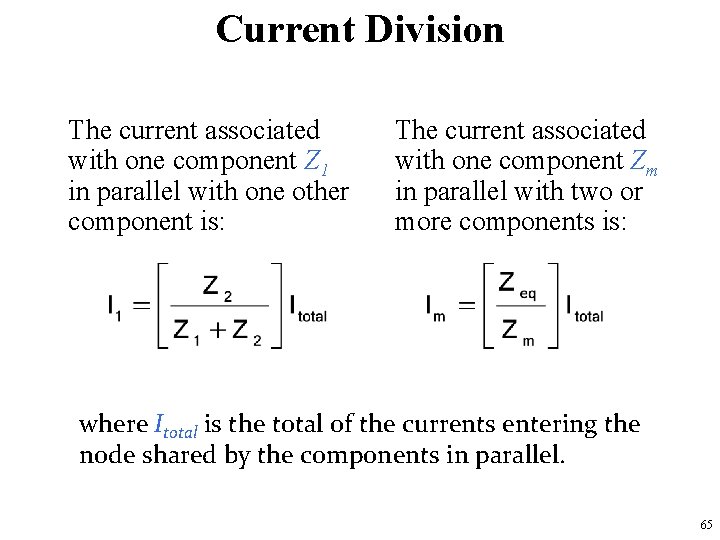 Current Division

The current associated with one component $Z_1$ in parallel with one other component is:

$I_1 = \left[\frac{Z_2}{Z_1 + Z_2}\right] I_{total}$

The current associated with one component $Z_m$ in parallel with two or more components is:

$I_m = \left[\frac{Z_{eq}}{Z_m}\right] I_{total}$

where $I_{total}$ is the total of the currents entering the node shared by the components in parallel.

65